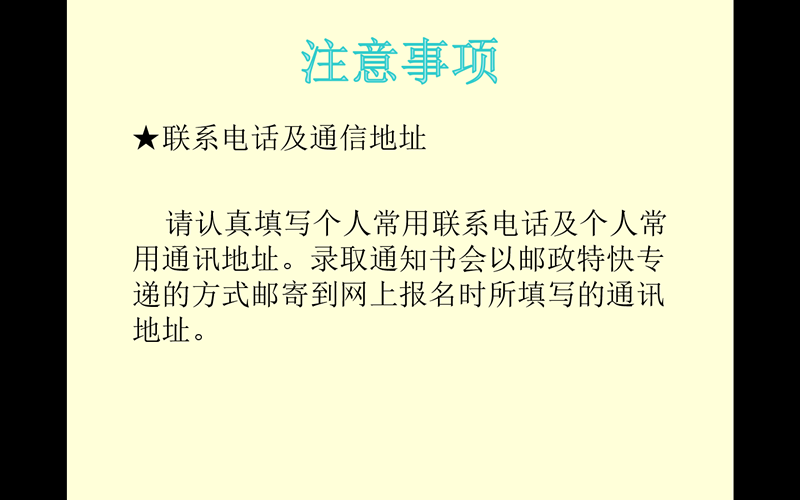 注意事项

★联系电话及通信地址

请认真填写个人常用联系电话及个人常用通讯地址。录取通知书会以邮政特快专递的方式邮寄到网上报名时所填写的通讯地址。